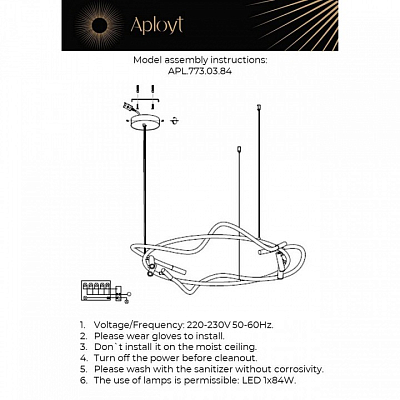 Aployt

Model assembly instructions:
APL.773.03.84

1. Voltage/Frequency: 220-230V 50-60Hz.
2. Please wear gloves to install.
3. Don`t install it on the moist ceiling.
4. Turn off the power before cleanout.
5. Please wash with the sanitizer without corrosivity.
6. The use of lamps is permissible: LED 1x84W.